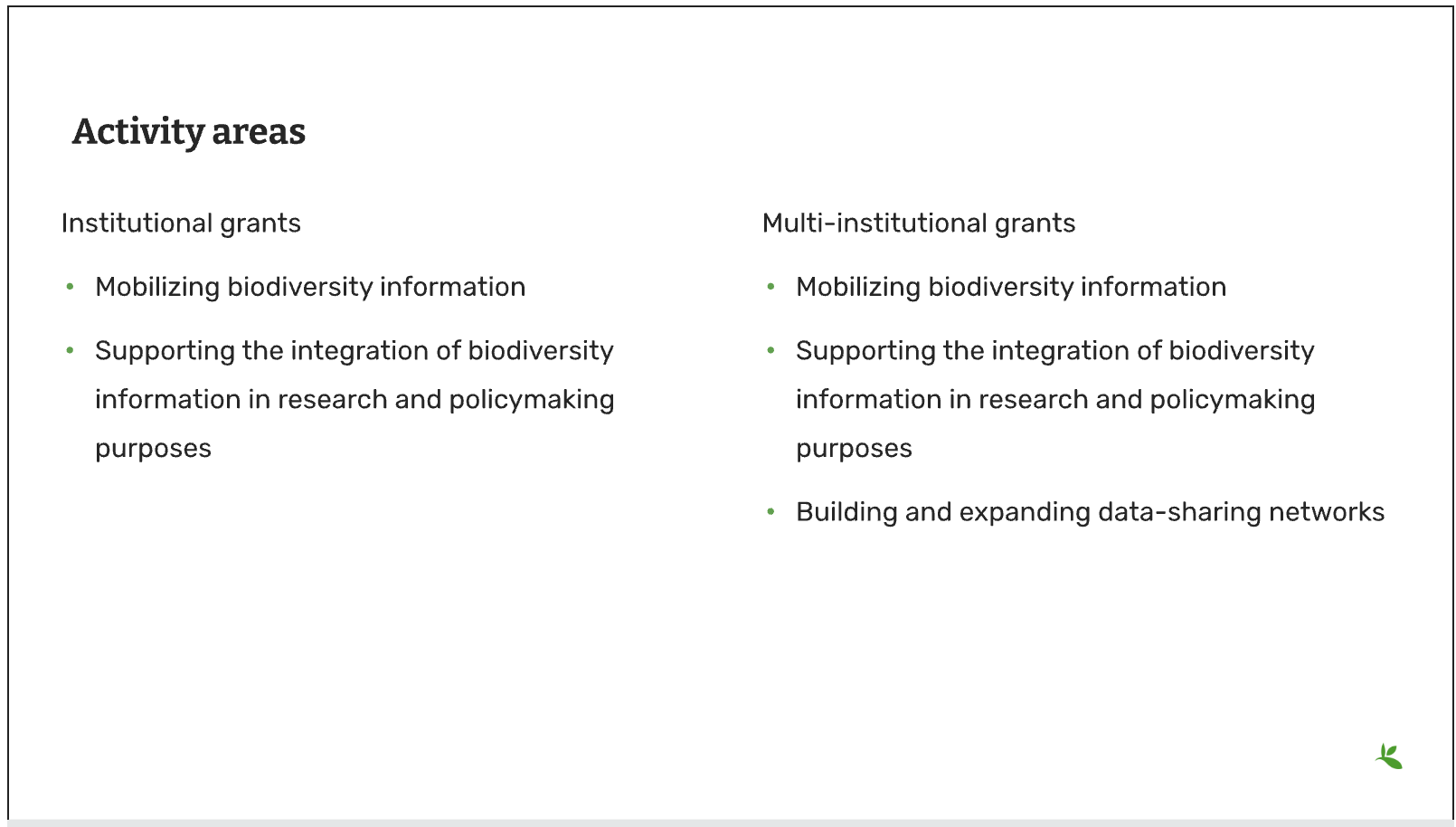 Activity areas

Institutional grants

• Mobilizing biodiversity information
• Supporting the integration of biodiversity information in research and policymaking purposes

Multi-institutional grants

• Mobilizing biodiversity information
• Supporting the integration of biodiversity information in research and policymaking purposes
• Building and expanding data-sharing networks